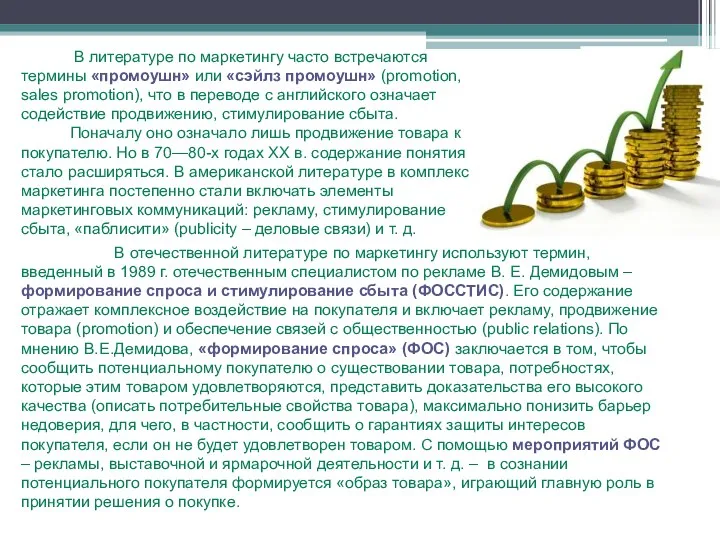 В литературе по маркетингу часто встречаются термины «промоушн» или «сэйлз промоушн» (promotion, sales promotion), что в переводе с английского означает содействие продвижению, стимулирование сбыта.

Поначалу оно означало лишь продвижение товара к покупателю. Но в 70—80-х годах XX в. содержание понятия стало расширяться. В американской литературе в комплекс маркетинга постепенно стали включать элементы маркетинговых коммуникаций: рекламу, стимулирование сбыта, «паблисити» (publicity – деловые связи) и т. д.

В отечественной литературе по маркетингу используют термин, введенный в 1989 г. отечественным специалистом по рекламе В. Е. Демидовым – формирование спроса и стимулирование сбыта (ФОССТИС). Его содержание отражает комплексное воздействие на покупателя и включает рекламу, продвижение товара (promotion) и обеспечение связей с общественностью (public relations). По мнению В.Е.Демидова, «формирование спроса» (ФОС) заключается в том, чтобы сообщить потенциальному покупателю о существовании товара, потребностях, которые этим товаром удовлетворяются, представить доказательства его высокого качества (описать потребительные свойства товара), максимально понизить барьер недоверия, для чего, в частности, сообщить о гарантиях защиты интересов покупателя, если он не будет удовлетворен товаром. С помощью мероприятий ФОС – рекламы, выставочной и ярмарочной деятельности и т. д. – в сознании потенциального покупателя формируется «образ товара», играющий главную роль в принятии решения о покупке.